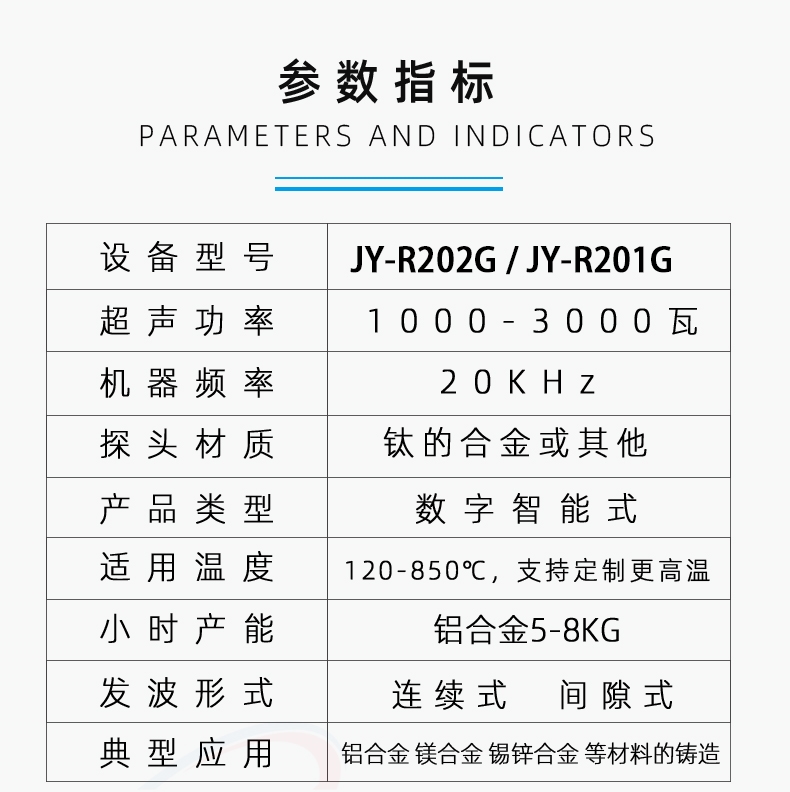 参数指标
PARAMETERS AND INDICATORS

| 设备型号 | JY-R202G / JY-R201G |
|---|---|
| 超声功率 | 1000-3000瓦 |
| 机器频率 | 20KHz |
| 探头材质 | 钛的合金或其他 |
| 产品类型 | 数字智能式 |
| 适用温度 | 120-850℃，支持定制更高温 |
| 小时产能 | 铝合金5-8KG |
| 发波形式 | 连续式　间隙式 |
| 典型应用 | 铝合金 镁合金 锡锌合金 等材料的铸造 |